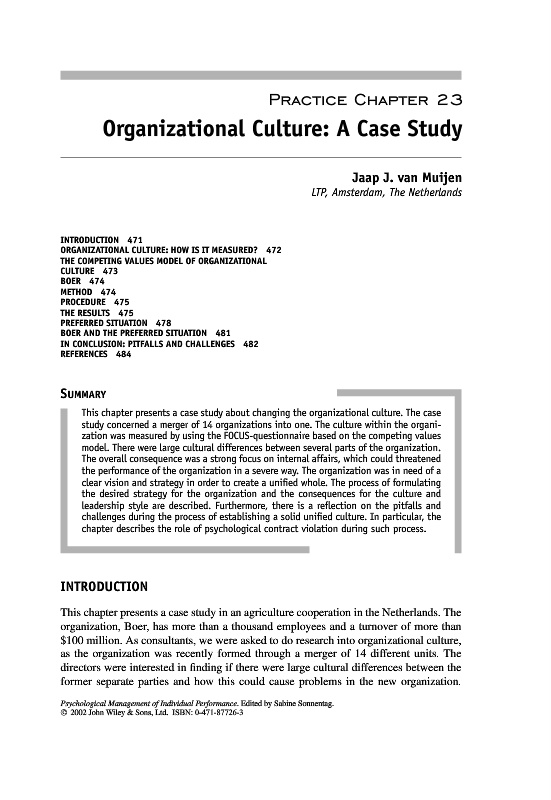 PRACTICE CHAPTER 23

Organizational Culture: A Case Study

Jaap J. van Muijen
LTP, Amsterdam, The Netherlands

INTRODUCTION 471
ORGANIZATIONAL CULTURE: HOW IS IT MEASURED? 472
THE COMPETING VALUES MODEL OF ORGANIZATIONAL CULTURE 473
BOER 474
METHOD 474
PROCEDURE 475
THE RESULTS 475
PREFERRED SITUATION 478
BOER AND THE PREFERRED SITUATION 481
IN CONCLUSION: PITFALLS AND CHALLENGES 482
REFERENCES 484

SUMMARY

This chapter presents a case study about changing the organizational culture. The case study concerned a merger of 14 organizations into one. The culture within the organization was measured by using the FOCUS-questionnaire based on the competing values model. There were large cultural differences between several parts of the organization. The overall consequence was a strong focus on internal affairs, which could threatened the performance of the organization in a severe way. The organization was in need of a clear vision and strategy in order to create a unified whole. The process of formulating the desired strategy for the organization and the consequences for the culture and leadership style are described. Furthermore, there is a reflection on the pitfalls and challenges during the process of establishing a solid unified culture. In particular, the chapter describes the role of psychological contract violation during such process.

INTRODUCTION

This chapter presents a case study in an agriculture cooperation in the Netherlands. The organization, Boer, has more than a thousand employees and a turnover of more than $100 million. As consultants, we were asked to do research into organizational culture, as the organization was recently formed through a merger of 14 different units. The directors were interested in finding if there were large cultural differences between the former separate parties and how this could cause problems in the new organization.

Psychological Management of Individual Performance. Edited by Sabine Sonnentag.
© 2002 John Wiley & Sons, Ltd. ISBN: 0-471-87726-3